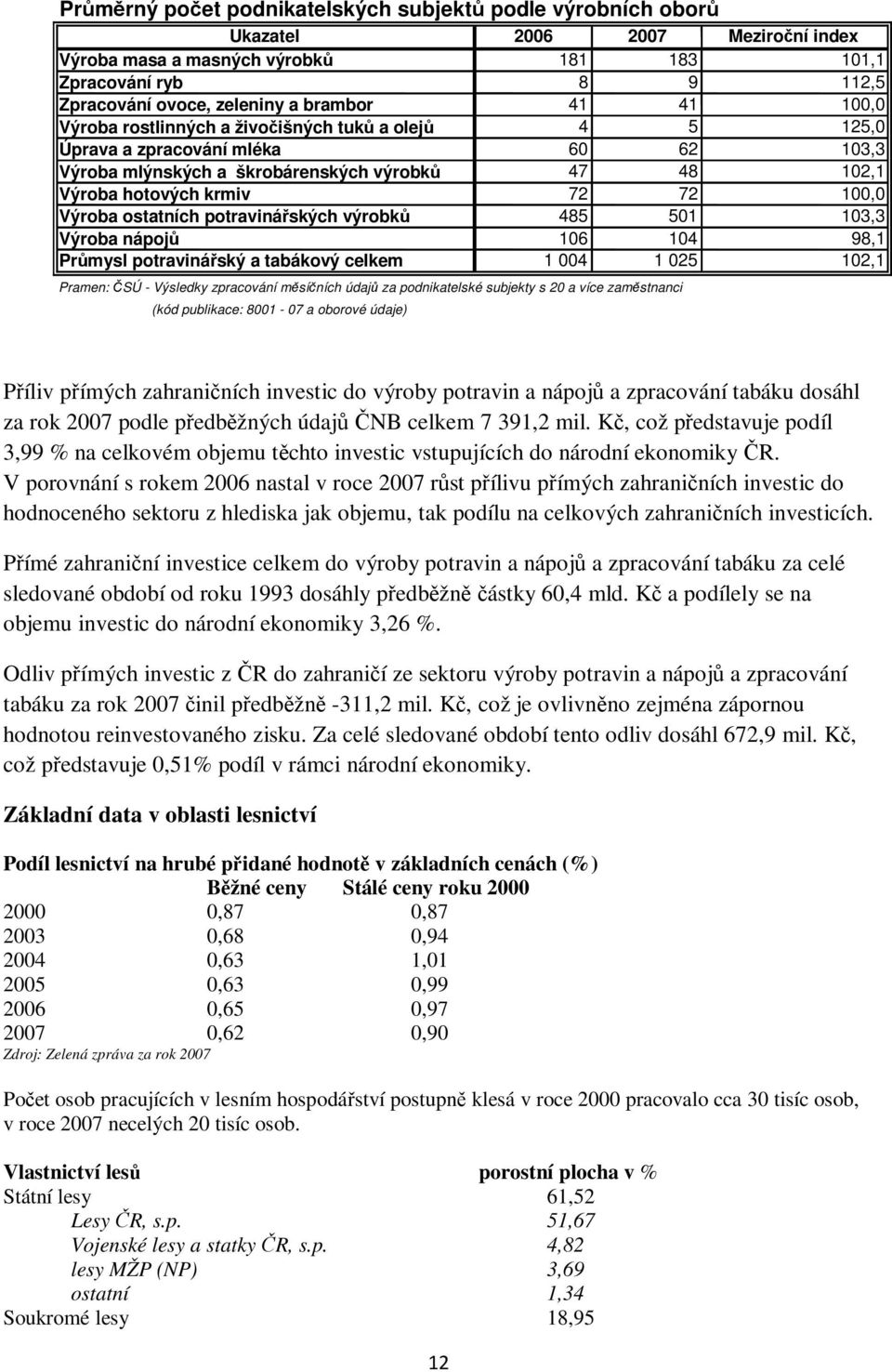 Průměrný počet podnikatelských subjektů podle výrobních oborů

| Ukazatel | 2006 | 2007 | Meziroční index |
|---|---|---|---|
| Výroba masa a masných výrobků | 181 | 183 | 101,1 |
| Zpracování ryb | 8 | 9 | 112,5 |
| Zpracování ovoce, zeleniny a brambor | 41 | 41 | 100,0 |
| Výroba rostlinných a živočišných tuků a olejů | 4 | 5 | 125,0 |
| Úprava a zpracování mléka | 60 | 62 | 103,3 |
| Výroba mlýnských a škrobárenských výrobků | 47 | 48 | 102,1 |
| Výroba hotových krmiv | 72 | 72 | 100,0 |
| Výroba ostatních potravinářských výrobků | 485 | 501 | 103,3 |
| Výroba nápojů | 106 | 104 | 98,1 |
| Průmysl potravinářský a tabákový celkem | 1 004 | 1 025 | 102,1 |

Pramen: ČSÚ - Výsledky zpracování měsíčních údajů za podnikatelské subjekty s 20 a více zaměstnanci
(kód publikace: 8001 - 07 a oborové údaje)

Příliv přímých zahraničních investic do výroby potravin a nápojů a zpracování tabáku dosáhl za rok 2007 podle předběžných údajů ČNB celkem 7 391,2 mil. Kč, což představuje podíl 3,99 % na celkovém objemu těchto investic vstupujících do národní ekonomiky ČR. V porovnání s rokem 2006 nastal v roce 2007 růst přílivu přímých zahraničních investic do hodnoceného sektoru z hlediska jak objemu, tak podílu na celkových zahraničních investicích.

Přímé zahraniční investice celkem do výroby potravin a nápojů a zpracování tabáku za celé sledované období od roku 1993 dosáhly předběžně částky 60,4 mld. Kč a podílely se na objemu investic do národní ekonomiky 3,26 %.

Odliv přímých investic z ČR do zahraničí ze sektoru výroby potravin a nápojů a zpracování tabáku za rok 2007 činil předběžně -311,2 mil. Kč, což je ovlivněno zejména zápornou hodnotou reinvestovaného zisku. Za celé sledované období tento odliv dosáhl 672,9 mil. Kč, což představuje 0,51% podíl v rámci národní ekonomiky.

Základní data v oblasti lesnictví

Podíl lesnictví na hrubé přidané hodnotě v základních cenách (%)

| | Běžné ceny | Stálé ceny roku 2000 |
|---|---|---|
| 2000 | 0,87 | 0,87 |
| 2003 | 0,68 | 0,94 |
| 2004 | 0,63 | 1,01 |
| 2005 | 0,63 | 0,99 |
| 2006 | 0,65 | 0,97 |
| 2007 | 0,62 | 0,90 |

Zdroj: Zelená zpráva za rok 2007

Počet osob pracujících v lesním hospodářství postupně klesá v roce 2000 pracovalo cca 30 tisíc osob, v roce 2007 necelých 20 tisíc osob.

| Vlastnictví lesů | porostní plocha v % |
|---|---|
| Státní lesy | 61,52 |
| Lesy ČR, s.p. | 51,67 |
| Vojenské lesy a statky ČR, s.p. | 4,82 |
| lesy MŽP (NP) | 3,69 |
| ostatní | 1,34 |
| Soukromé lesy | 18,95 |

12